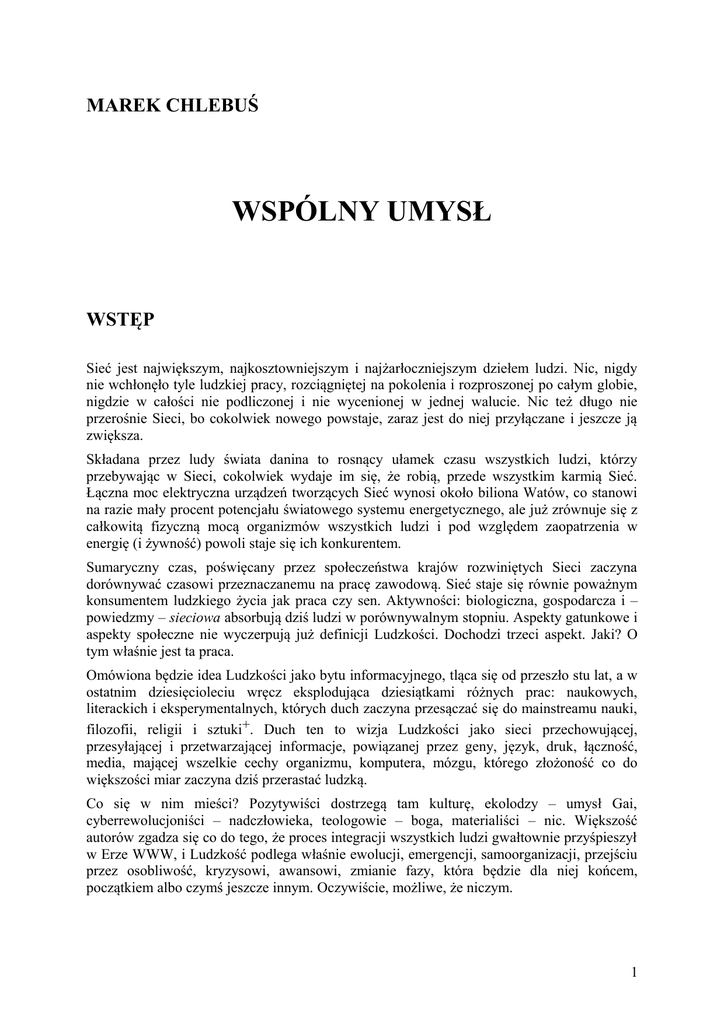 MAREK CHLEBUŚ

WSPÓLNY UMYSŁ

WSTĘP

Sieć jest największym, najkosztowniejszym i najżarłoczniejszym dziełem ludzi. Nic, nigdy nie wchłonęło tyle ludzkiej pracy, rozciągniętej na pokolenia i rozproszonej po całym globie, nigdzie w całości nie podliczonej i nie wycenionej w jednej walucie. Nic też długo nie przerośnie Sieci, bo cokolwiek nowego powstaje, zaraz jest do niej przyłączane i jeszcze ją zwiększa.

Składana przez ludy świata danina to rosnący ułamek czasu wszystkich ludzi, którzy przebywając w Sieci, cokolwiek wydaje im się, że robią, przede wszystkim karmią Sieć. Łączna moc elektryczna urządzeń tworzących Sieć wynosi około biliona Watów, co stanowi na razie mały procent potencjału światowego systemu energetycznego, ale już zrównuje się z całkowitą fizyczną mocą organizmów wszystkich ludzi i pod względem zaopatrzenia w energię (i żywność) powoli staje się ich konkurentem.

Sumaryczny czas, poświęcany przez społeczeństwa krajów rozwiniętych Sieci zaczyna dorównywać czasowi przeznaczanemu na pracę zawodową. Sieć staje się równie poważnym konsumentem ludzkiego życia jak praca czy sen. Aktywności: biologiczna, gospodarcza i – powiedzmy – sieciowa absorbują dziś ludzi w porównywalnym stopniu. Aspekty gatunkowe i aspekty społeczne nie wyczerpują już definicji Ludzkości. Dochodzi trzeci aspekt. Jaki? O tym właśnie jest ta praca.

Omówiona będzie idea Ludzkości jako bytu informacyjnego, tląca się od przeszło stu lat, a w ostatnim dziesięcioleciu wręcz eksplodująca dziesiątkami różnych prac: naukowych, literackich i eksperymentalnych, których duch zaczyna przesączać się do mainstreamu nauki, filozofii, religii i sztuki$^+$. Duch ten to wizja Ludzkości jako sieci przechowującej, przesyłającej i przetwarzającej informacje, powiązanej przez geny, język, druk, łączność, media, mającej wszelkie cechy organizmu, komputera, mózgu, którego złożoność co do większości miar zaczyna dziś przerastać ludzką.

Co się w nim mieści? Pozytywiści dostrzegą tam kulturę, ekolodzy – umysł Gai, cyberrewolucjoniści – nadczłowieka, teologowie – boga, materialiści – nic. Większość autorów zgadza się co do tego, że proces integracji wszystkich ludzi gwałtownie przyśpieszył w Erze WWW, i Ludzkość podlega właśnie ewolucji, emergencji, samoorganizacji, przejściu przez osobliwość, kryzysowi, awansowi, zmianie fazy, która będzie dla niej końcem, początkiem albo czymś jeszcze innym. Oczywiście, możliwe, że niczym.

1